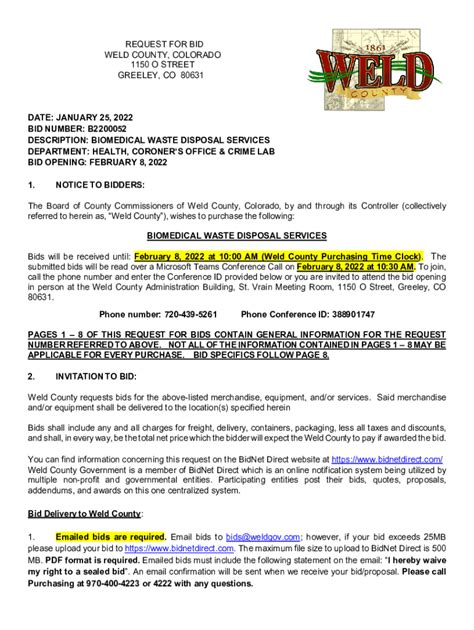 REQUEST FOR BID
WELD COUNTY, COLORADO
1150 O STREET
GREELEY, CO 80631

1861
WELD
COUNTY

DATE: JANUARY 25, 2022
BID NUMBER: B2200052
DESCRIPTION: BIOMEDICAL WASTE DISPOSAL SERVICES
DEPARTMENT: HEALTH, CORONER'S OFFICE & CRIME LAB
BID OPENING: FEBRUARY 8, 2022

1. NOTICE TO BIDDERS:

The Board of County Commissioners of Weld County, Colorado, by and through its Controller (collectively referred to herein as, "Weld County"), wishes to purchase the following:

BIOMEDICAL WASTE DISPOSAL SERVICES

Bids will be received until: February 8, 2022 at 10:00 AM (Weld County Purchasing Time Clock). The submitted bids will be read over a Microsoft Teams Conference Call on February 8, 2022 at 10:30 AM. To join, call the phone number and enter the Conference ID provided below or you are invited to attend the bid opening in person at the Weld County Administration Building, St. Vrain Meeting Room, 1150 O Street, Greeley, CO 80631.

Phone number: 720-439-5261 Phone Conference ID: 388901747

PAGES 1 – 8 OF THIS REQUEST FOR BIDS CONTAIN GENERAL INFORMATION FOR THE REQUEST NUMBER REFERRED TO ABOVE. NOT ALL OF THE INFORMATION CONTAINED IN PAGES 1 – 8 MAY BE APPLICABLE FOR EVERY PURCHASE. BID SPECIFICS FOLLOW PAGE 8.

2. INVITATION TO BID:

Weld County requests bids for the above-listed merchandise, equipment, and/or services. Said merchandise and/or equipment shall be delivered to the location(s) specified herein

Bids shall include any and all charges for freight, delivery, containers, packaging, less all taxes and discounts, and shall, in every way, be the total net price which the bidder will expect the Weld County to pay if awarded the bid.

You can find information concerning this request on the BidNet Direct website at https://www.bidnetdirect.com/ Weld County Government is a member of BidNet Direct which is an online notification system being utilized by multiple non-profit and governmental entities. Participating entities post their bids, quotes, proposals, addendums, and awards on this one centralized system.

Bid Delivery to Weld County:

1. Emailed bids are required. Email bids to bids@weldgov.com; however, if your bid exceeds 25MB please upload your bid to https://www.bidnetdirect.com. The maximum file size to upload to BidNet Direct is 500 MB. PDF format is required. Emailed bids must include the following statement on the email: "I hereby waive my right to a sealed bid". An email confirmation will be sent when we receive your bid/proposal. Please call Purchasing at 970-400-4223 or 4222 with any questions.